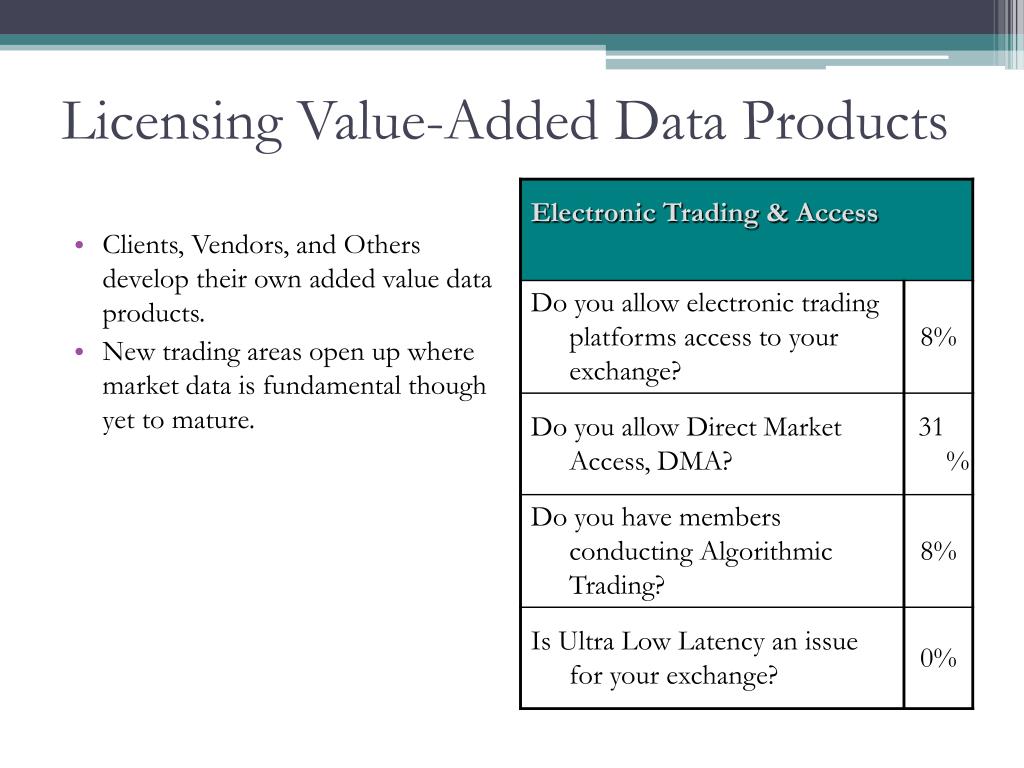 Licensing Value-Added Data Products

• Clients, Vendors, and Others develop their own added value data products.
• New trading areas open up where market data is fundamental though yet to mature.

| Electronic Trading & Access | |
|---|---|
| Do you allow electronic trading platforms access to your exchange? | 8% |
| Do you allow Direct Market Access, DMA? | 31 % |
| Do you have members conducting Algorithmic Trading? | 8% |
| Is Ultra Low Latency an issue for your exchange? | 0% |